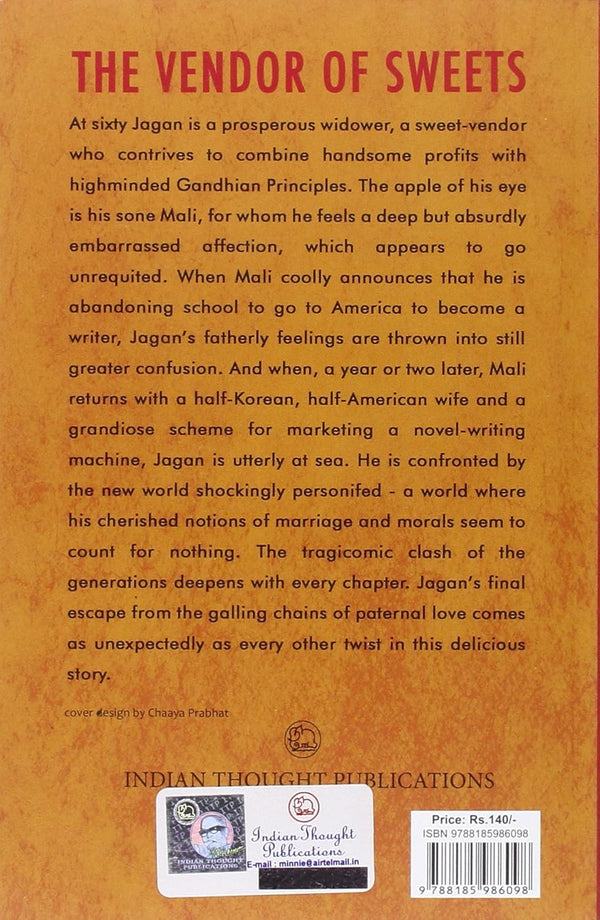 THE VENDOR OF SWEETS

At sixty Jagan is a prosperous widower, a sweet-vendor who contrives to combine handsome profits with highminded Gandhian Principles. The apple of his eye is his sone Mali, for whom he feels a deep but absurdly embarrassed affection, which appears to go unrequited. When Mali coolly announces that he is abandoning school to go to America to become a writer, Jagan's fatherly feelings are thrown into still greater confusion. And when, a year or two later, Mali returns with a half-Korean, half-American wife and a grandiose scheme for marketing a novel-writing machine, Jagan is utterly at sea. He is confronted by the new world shockingly personifed - a world where his cherished notions of marriage and morals seem to count for nothing. The tragicomic clash of the generations deepens with every chapter. Jagan's final escape from the galling chains of paternal love comes as unexpectedly as every other twist in this delicious story.

cover design by Chaaya Prabhat

INDIAN THOUGHT PUBLICATIONS

INDIAN THOUGHT PUBLICATIONS

Indian Thought Publications
E-mail : minnie@airtelmail.in

Price: Rs.140/-
ISBN 9788185986098

9 788185 986098